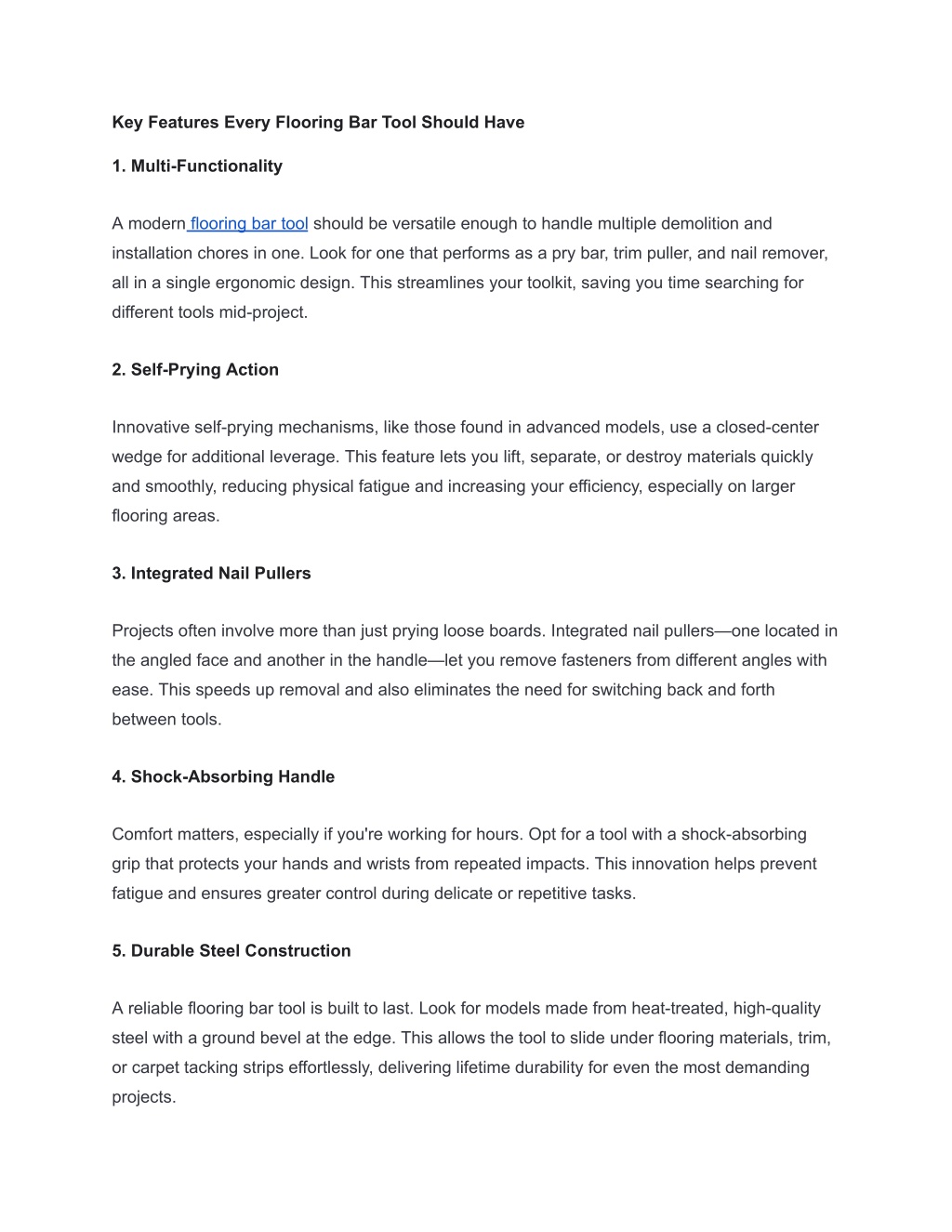 Key Features Every Flooring Bar Tool Should Have

1. Multi-Functionality

A modern flooring bar tool should be versatile enough to handle multiple demolition and installation chores in one. Look for one that performs as a pry bar, trim puller, and nail remover, all in a single ergonomic design. This streamlines your toolkit, saving you time searching for different tools mid-project.

2. Self-Prying Action

Innovative self-prying mechanisms, like those found in advanced models, use a closed-center wedge for additional leverage. This feature lets you lift, separate, or destroy materials quickly and smoothly, reducing physical fatigue and increasing your efficiency, especially on larger flooring areas.

3. Integrated Nail Pullers

Projects often involve more than just prying loose boards. Integrated nail pullers—one located in the angled face and another in the handle—let you remove fasteners from different angles with ease. This speeds up removal and also eliminates the need for switching back and forth between tools.

4. Shock-Absorbing Handle

Comfort matters, especially if you're working for hours. Opt for a tool with a shock-absorbing grip that protects your hands and wrists from repeated impacts. This innovation helps prevent fatigue and ensures greater control during delicate or repetitive tasks.

5. Durable Steel Construction

A reliable flooring bar tool is built to last. Look for models made from heat-treated, high-quality steel with a ground bevel at the edge. This allows the tool to slide under flooring materials, trim, or carpet tacking strips effortlessly, delivering lifetime durability for even the most demanding projects.